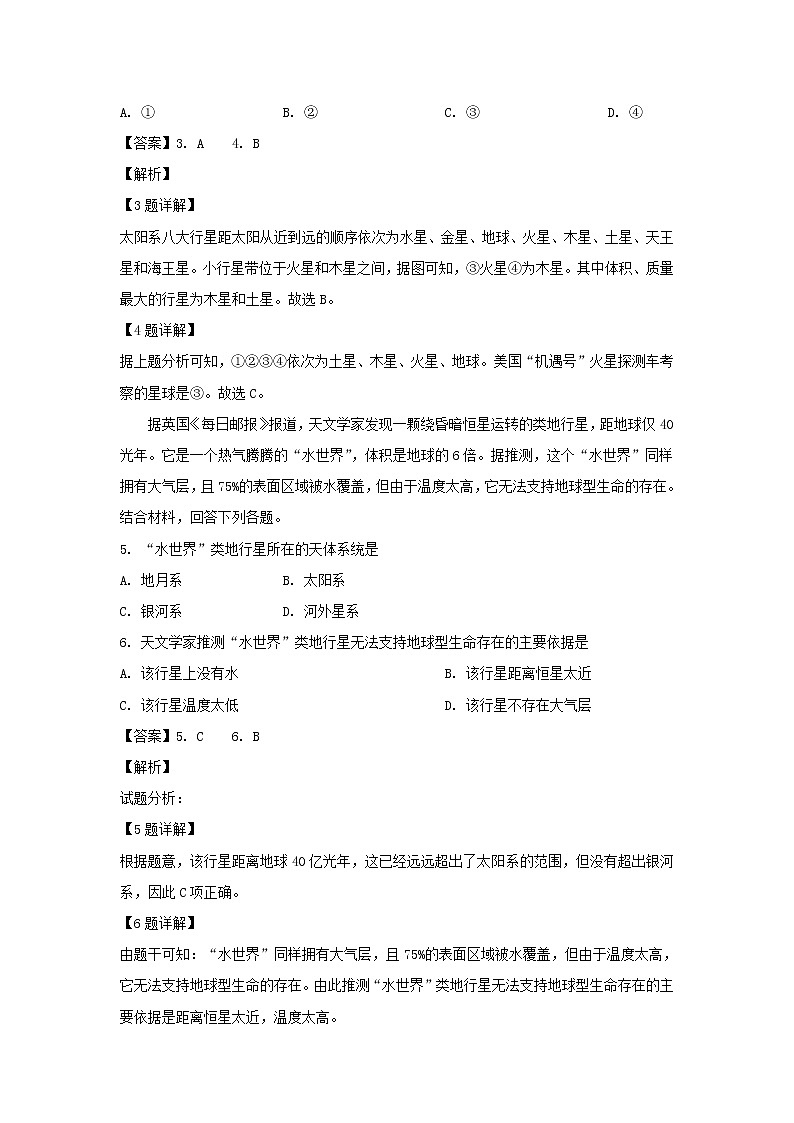 A. ①　　B. ②　　C. ③　　D. ④

【答案】3. A　4. B

【解析】

【3题详解】

太阳系八大行星距太阳从近到远的顺序依次为水星、金星、地球、火星、木星、土星、天王星和海王星。小行星带位于火星和木星之间，据图可知，③火星④为木星。其中体积、质量最大的行星为木星和土星。故选B。

【4题详解】

据上题分析可知，①②③④依次为土星、木星、火星、地球。美国“机遇号”火星探测车考察的星球是③。故选C。

据英国《每日邮报》报道，天文学家发现一颗绕昏暗恒星运转的类地行星，距地球仅40光年。它是一个热气腾腾的“水世界”，体积是地球的6倍。据推测，这个“水世界”同样拥有大气层，且75%的表面区域被水覆盖，但由于温度太高，它无法支持地球型生命的存在。结合材料，回答下列各题。

5. “水世界”类地行星所在的天体系统是

A. 地月系　　B. 太阳系

C. 银河系　　D. 河外星系

6. 天文学家推测“水世界”类地行星无法支持地球型生命存在的主要依据是

A. 该行星上没有水　　B. 该行星距离恒星太近

C. 该行星温度太低　　D. 该行星不存在大气层

【答案】5. C　6. B

【解析】

试题分析：

【5题详解】

根据题意，该行星距离地球40亿光年，这已经远远超出了太阳系的范围，但没有超出银河系，因此C项正确。

【6题详解】

由题干可知：“水世界”同样拥有大气层，且75%的表面区域被水覆盖，但由于温度太高，它无法支持地球型生命的存在。由此推测“水世界”类地行星无法支持地球型生命存在的主要依据是距离恒星太近，温度太高。